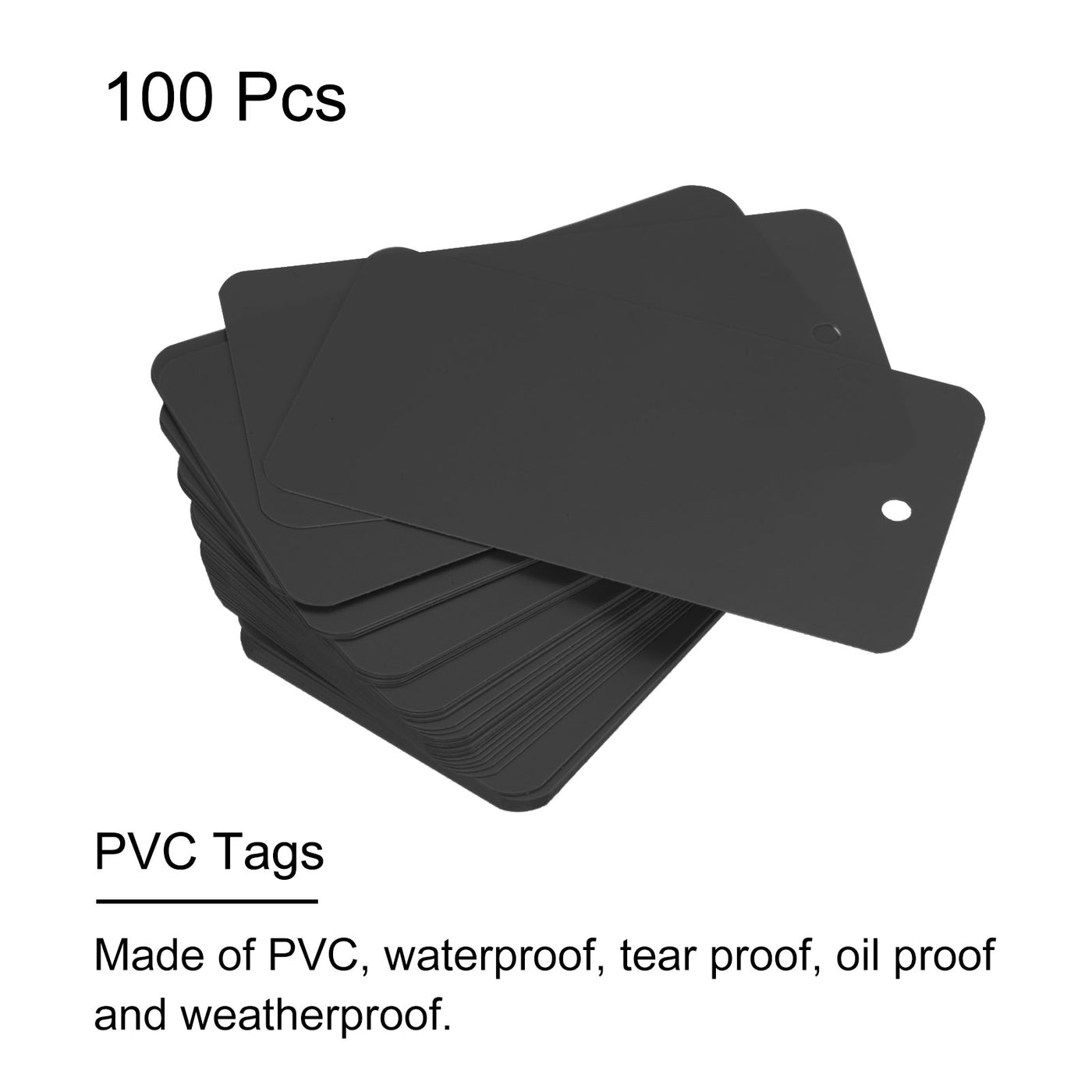 100 Pcs

PVC Tags

Made of PVC, waterproof, tear proof, oil proof and weatherproof.